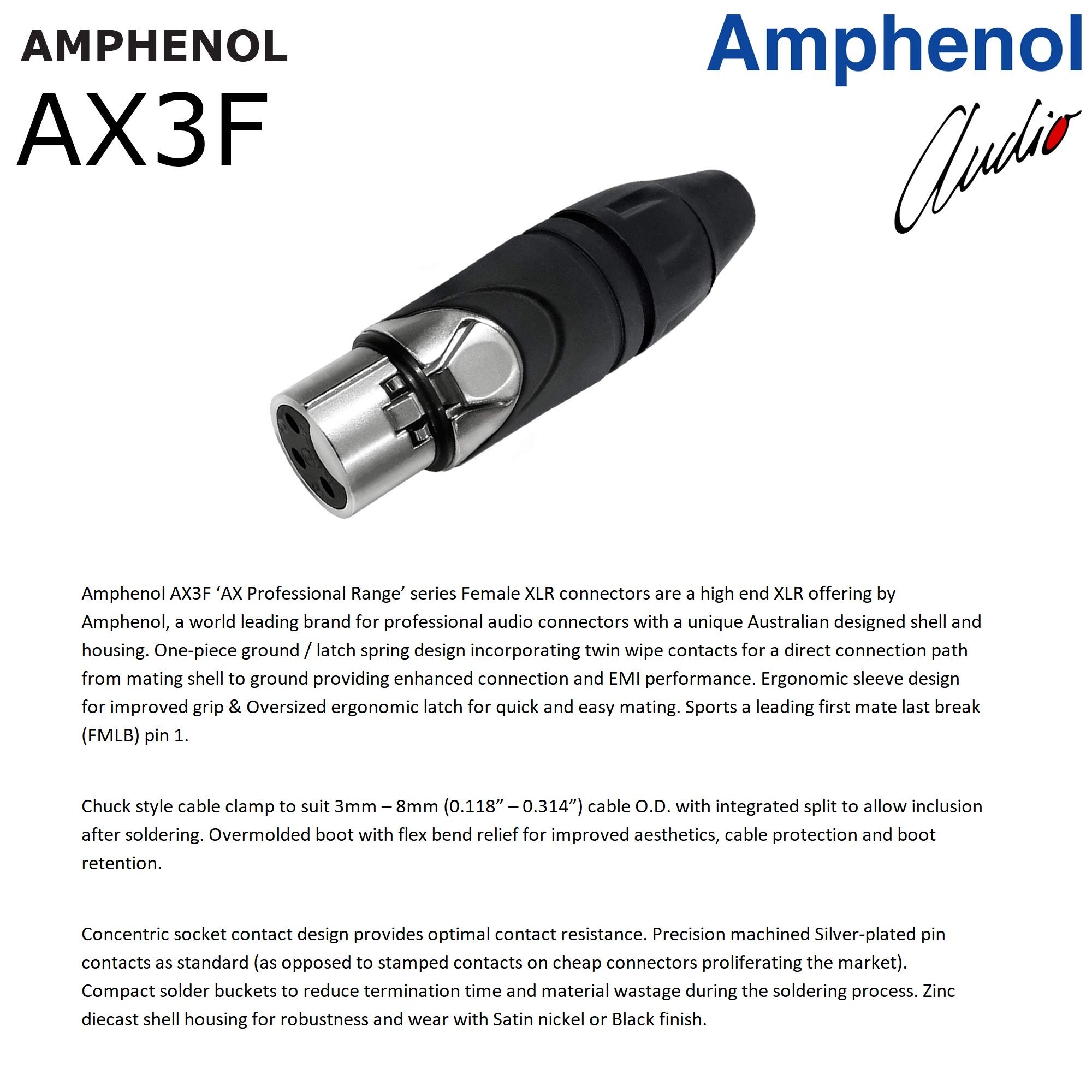 AMPHENOL
AX3F

Amphenol
Audio

Amphenol AX3F ‘AX Professional Range’ series Female XLR connectors are a high end XLR offering by Amphenol, a world leading brand for professional audio connectors with a unique Australian designed shell and housing. One-piece ground / latch spring design incorporating twin wipe contacts for a direct connection path from mating shell to ground providing enhanced connection and EMI performance. Ergonomic sleeve design for improved grip & Oversized ergonomic latch for quick and easy mating. Sports a leading first mate last break (FMLB) pin 1.

Chuck style cable clamp to suit 3mm – 8mm (0.118” – 0.314”) cable O.D. with integrated split to allow inclusion after soldering. Overmolded boot with flex bend relief for improved aesthetics, cable protection and boot retention.

Concentric socket contact design provides optimal contact resistance. Precision machined Silver-plated pin contacts as standard (as opposed to stamped contacts on cheap connectors proliferating the market). Compact solder buckets to reduce termination time and material wastage during the soldering process. Zinc diecast shell housing for robustness and wear with Satin nickel or Black finish.